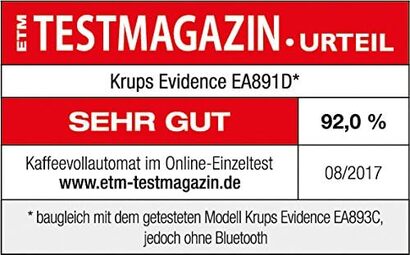 ETM TESTMAGAZIN • URTEIL

Krups Evidence EA891D*

SEHR GUT

92,0 %

Kaffeevollautomat im Online-Einzeltest
www.etm-testmagazin.de

08/2017

* baugleich mit dem getesteten Modell Krups Evidence EA893C, jedoch ohne Bluetooth